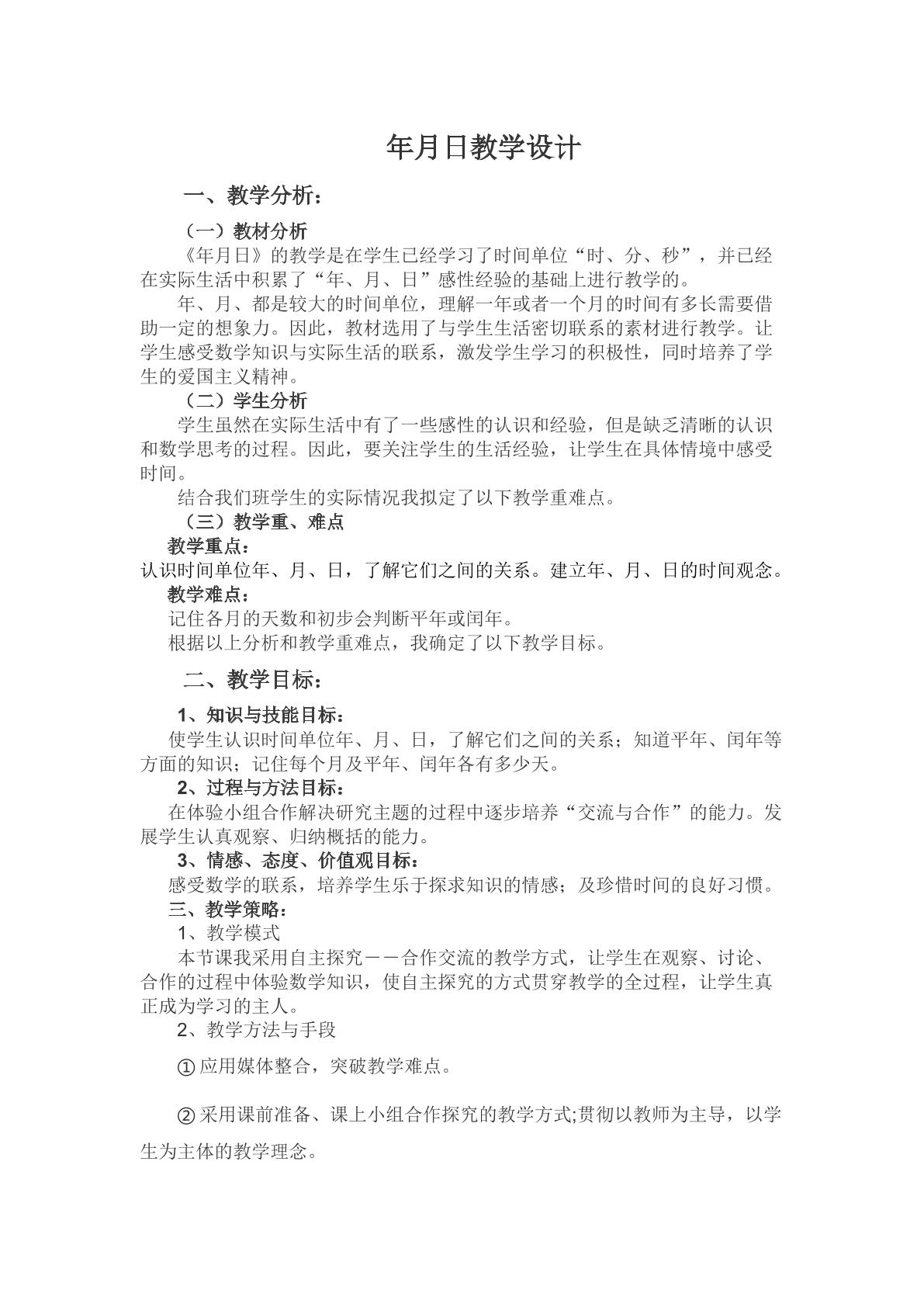 年月日教学设计

一、教学分析：

（一）教材分析

《年月日》的教学是在学生已经学习了时间单位“时、分、秒”，并已经在实际生活中积累了“年、月、日”感性经验的基础上进行教学的。

年、月、都是较大的时间单位，理解一年或者一个月的时间有多长需要借助一定的想象力。因此，教材选用了与学生生活密切联系的素材进行教学。让学生感受数学知识与实际生活的联系，激发学生学习的积极性，同时培养了学生的爱国主义精神。

（二）学生分析

学生虽然在实际生活中有了一些感性的认识和经验，但是缺乏清晰的认识和数学思考的过程。因此，要关注学生的生活经验，让学生在具体情境中感受时间。

结合我们班学生的实际情况我拟定了以下教学重难点。

（三）教学重、难点

教学重点：

认识时间单位年、月、日，了解它们之间的关系。建立年、月、日的时间观念。

教学难点：

记住各月的天数和初步会判断平年或闰年。

根据以上分析和教学重难点，我确定了以下教学目标。

二、教学目标：

1、知识与技能目标：

使学生认识时间单位年、月、日，了解它们之间的关系；知道平年、闰年等方面的知识；记住每个月及平年、闰年各有多少天。

2、过程与方法目标：

在体验小组合作解决研究主题的过程中逐步培养“交流与合作”的能力。发展学生认真观察、归纳概括的能力。

3、情感、态度、价值观目标：

感受数学的联系，培养学生乐于探求知识的情感；及珍惜时间的良好习惯。

三、教学策略：

1、教学模式

本节课我采用自主探究－－合作交流的教学方式，让学生在观察、讨论、合作的过程中体验数学知识，使自主探究的方式贯穿教学的全过程，让学生真正成为学习的主人。

2、教学方法与手段

①应用媒体整合，突破教学难点。

②采用课前准备、课上小组合作探究的教学方式;贯彻以教师为主导，以学生为主体的教学理念。